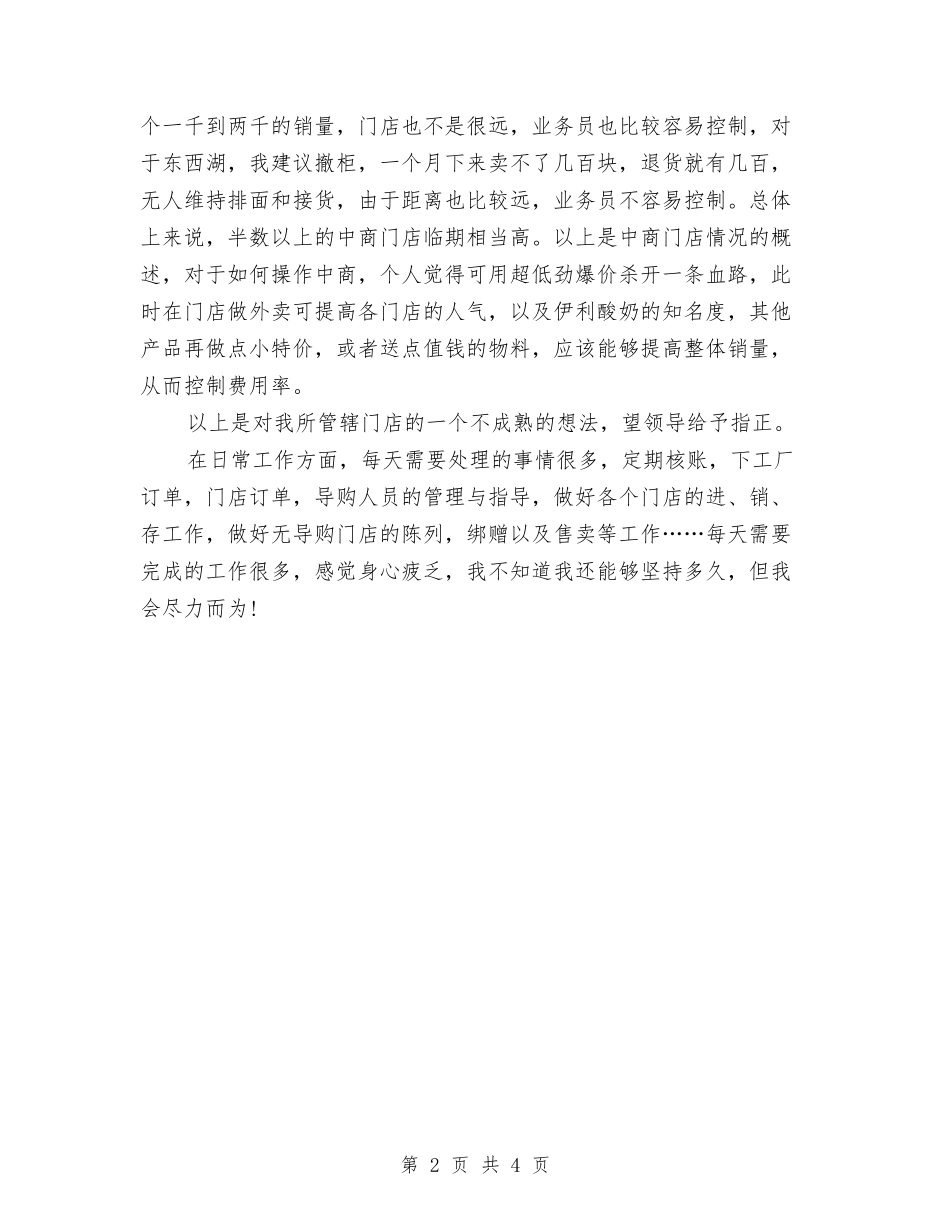 个一千到两千的销量，门店也不是很远，业务员也比较容易控制，对于东西湖，我建议撤柜，一个月下来卖不了几百块，退货就有几百，无人维持排面和接货，由于距离也比较远，业务员不容易控制。总体上来说，半数以上的中商门店临期相当高。以上是中商门店情况的概述，对于如何操作中商，个人觉得可用超低劲爆价杀开一条血路，此时在门店做外卖可提高各门店的人气，以及伊利酸奶的知名度，其他产品再做点小特价，或者送点值钱的物料，应该能够提高整体销量，从而控制费用率。

以上是对我所管辖门店的一个不成熟的想法，望领导给予指正。

在日常工作方面，每天需要处理的事情很多，定期核账，下工厂订单，门店订单，导购人员的管理与指导，做好各个门店的进、销、存工作，做好无导购门店的陈列，绑赠以及售卖等工作……每天需要完成的工作很多，感觉身心疲乏，我不知道我还能够坚持多久，但我会尽力而为！

第 2 页 共 4 页